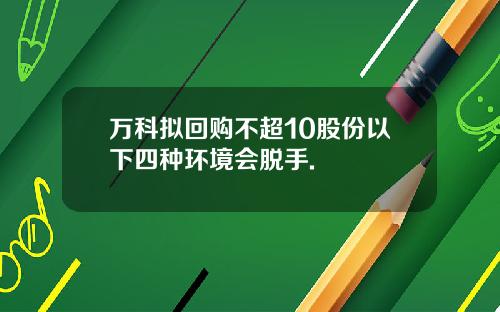 万科拟回购不超10股份以下四种环境会脱手.